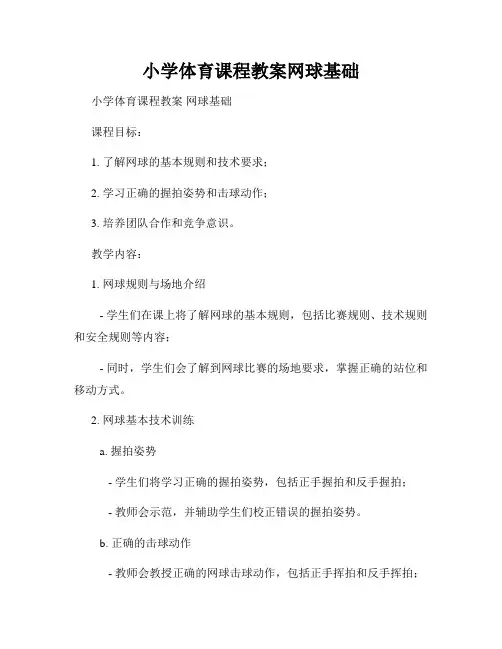 小学体育课程教案网球基础

小学体育课程教案 网球基础

课程目标：

1. 了解网球的基本规则和技术要求；

2. 学习正确的握拍姿势和击球动作；

3. 培养团队合作和竞争意识。

教学内容：

1. 网球规则与场地介绍

- 学生们在课上将了解网球的基本规则，包括比赛规则、技术规则和安全规则等内容；

- 同时，学生们会了解到网球比赛的场地要求，掌握正确的站位和移动方式。

2. 网球基本技术训练

a. 握拍姿势

- 学生们将学习正确的握拍姿势，包括正手握拍和反手握拍；

- 教师会示范，并辅助学生们校正错误的握拍姿势。

b. 正确的击球动作

- 教师会教授正确的网球击球动作，包括正手挥拍和反手挥拍；